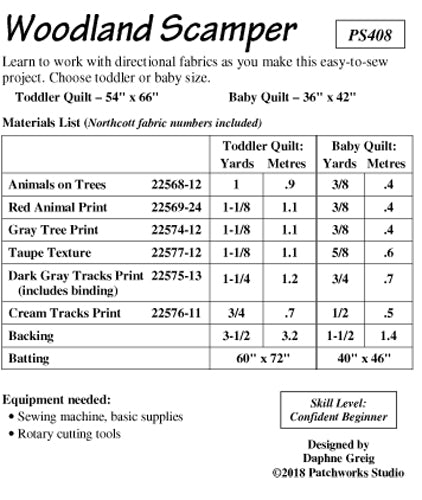 Woodland Scamper

PS408

Learn to work with directional fabrics as you make this easy-to-sew project. Choose toddler or baby size.

Toddler Quilt – 54" x 66"    Baby Quilt – 36" x 42"

Materials List (Northcott fabric numbers included)

| | | Toddler Quilt: Yards | Toddler Quilt: Metres | Baby Quilt: Yards | Baby Quilt: Metres |
|---|---|---|---|---|---|
| Animals on Trees | 22568-12 | 1 | .9 | 3/8 | .4 |
| Red Animal Print | 22569-24 | 1-1/8 | 1.1 | 3/8 | .4 |
| Gray Tree Print | 22574-12 | 1-1/8 | 1.1 | 3/8 | .4 |
| Taupe Texture | 22577-12 | 1-1/8 | 1.1 | 5/8 | .6 |
| Dark Gray Tracks Print (includes binding) | 22575-13 | 1-1/4 | 1.2 | 3/4 | .7 |
| Cream Tracks Print | 22576-11 | 3/4 | .7 | 1/2 | .5 |
| Backing | | 3-1/2 | 3.2 | 1-1/2 | 1.4 |
| Batting | | 60" x 72" | | 40" x 46" | |

Equipment needed:
• Sewing machine, basic supplies
• Rotary cutting tools

Skill Level: Confident Beginner

Designed by
Daphne Greig
©2018 Patchworks Studio